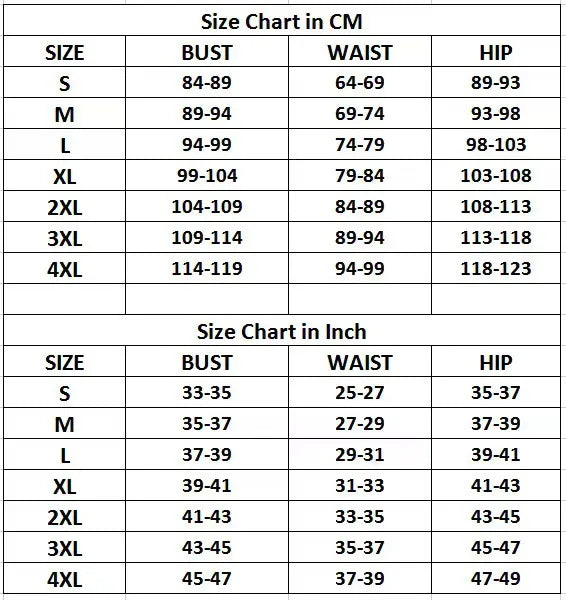 Size Chart in CM

| SIZE | BUST | WAIST | HIP |
|---|---|---|---|
| S | 84-89 | 64-69 | 89-93 |
| M | 89-94 | 69-74 | 93-98 |
| L | 94-99 | 74-79 | 98-103 |
| XL | 99-104 | 79-84 | 103-108 |
| 2XL | 104-109 | 84-89 | 108-113 |
| 3XL | 109-114 | 89-94 | 113-118 |
| 4XL | 114-119 | 94-99 | 118-123 |

Size Chart in Inch

| SIZE | BUST | WAIST | HIP |
|---|---|---|---|
| S | 33-35 | 25-27 | 35-37 |
| M | 35-37 | 27-29 | 37-39 |
| L | 37-39 | 29-31 | 39-41 |
| XL | 39-41 | 31-33 | 41-43 |
| 2XL | 41-43 | 33-35 | 43-45 |
| 3XL | 43-45 | 35-37 | 45-47 |
| 4XL | 45-47 | 37-39 | 47-49 |